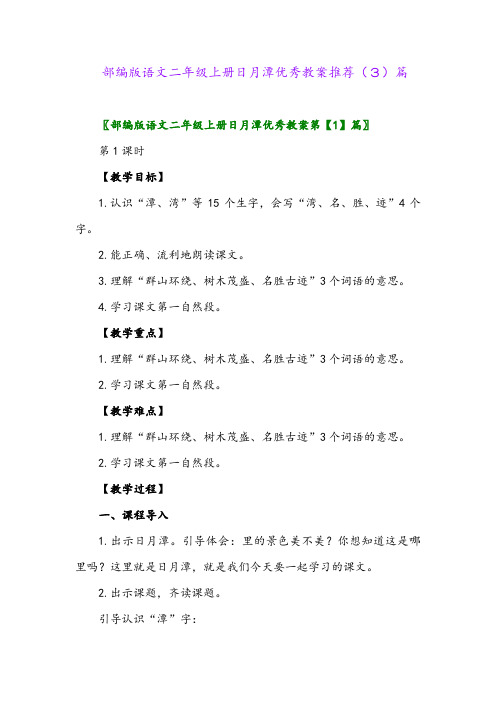 部编版语文二年级上册日月潭优秀教案推荐（3）篇

〖部编版语文二年级上册日月潭优秀教案第【1】篇〗

第1课时

【教学目标】

1. 认识“潭、湾”等15个生字，会写“湾、名、胜、迹”4个字。

2. 能正确、流利地朗读课文。

3. 理解“群山环绕、树木茂盛、名胜古迹”3个词语的意思。

4. 学习课文第一自然段。

【教学重点】

1. 理解“群山环绕、树木茂盛、名胜古迹”3个词语的意思。

2. 学习课文第一自然段。

【教学难点】

1. 理解“群山环绕、树木茂盛、名胜古迹”3个词语的意思。

2. 学习课文第一自然段。

【教学过程】

一、课程导入

1. 出示日月潭。引导体会：里的景色美不美？你想知道这是哪里吗？这里就是日月潭，就是我们今天要一起学习的课文。

2. 出示课题，齐读课题。

引导认识“潭”字：